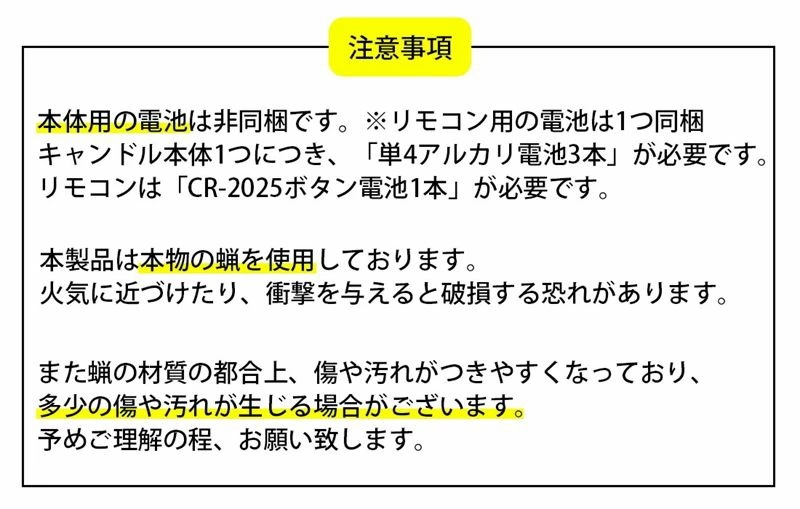 注意事項

本体用の電池は非同梱です。※リモコン用の電池は1つ同梱
キャンドル本体1つにつき、「単4アルカリ電池3本」が必要です。
リモコンは「CR-2025ボタン電池1本」が必要です。

本製品は本物の蝋を使用しております。
火気に近づけたり、衝撃を与えると破損する恐れがあります。

また蝋の材質の都合上、傷や汚れがつきやすくなっており、
多少の傷や汚れが生じる場合がございます。
予めご理解の程、お願い致します。